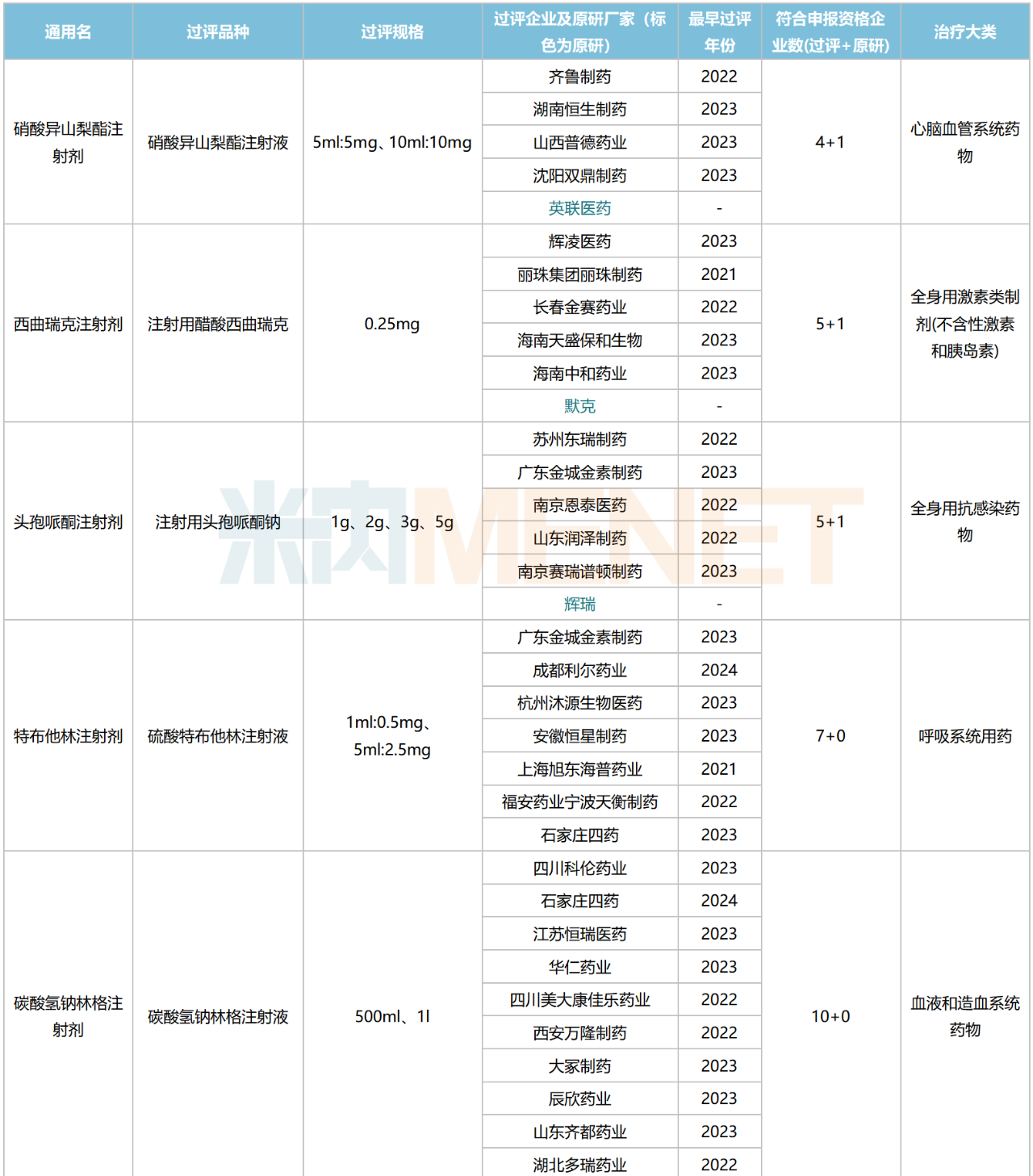 | 通用名 | 过评品种 | 过评规格 | 过评企业及原研厂家（标色为原研） | 最早过评年份 | 符合申报资格企业数(过评+原研) | 治疗大类 |
|---|---|---|---|---|---|---|
| 硝酸异山梨酯注射剂 | 硝酸异山梨酯注射液 | 5ml:5mg、10ml:10mg | 齐鲁制药 | 2022 | 4+1 | 心脑血管系统药物 |
| | | | 湖南恒生制药 | 2023 | | |
| | | | 山西普德药业 | 2023 | | |
| | | | 沈阳双鼎制药 | 2023 | | |
| | | | 英联医药 | - | | |
| 西曲瑞克注射剂 | 注射用醋酸西曲瑞克 | 0.25mg | 辉凌医药 | 2023 | 5+1 | 全身用激素类制剂(不含性激素和胰岛素) |
| | | | 丽珠集团丽珠制药 | 2021 | | |
| | | | 长春金赛药业 | 2022 | | |
| | | | 海南天盛保和生物 | 2023 | | |
| | | | 海南中和药业 | 2023 | | |
| | | | 默克 | - | | |
| 头孢哌酮注射剂 | 注射用头孢哌酮钠 | 1g、2g、3g、5g | 苏州东瑞制药 | 2022 | 5+1 | 全身用抗感染药物 |
| | | | 广东金城金素制药 | 2023 | | |
| | | | 南京恩泰医药 | 2022 | | |
| | | | 山东润泽制药 | 2022 | | |
| | | | 南京赛瑞谱顿制药 | 2023 | | |
| | | | 辉瑞 | - | | |
| 特布他林注射剂 | 硫酸特布他林注射液 | 1ml:0.5mg、5ml:2.5mg | 广东金城金素制药 | 2023 | 7+0 | 呼吸系统用药 |
| | | | 成都利尔药业 | 2024 | | |
| | | | 杭州沐源生物医药 | 2023 | | |
| | | | 安徽恒星制药 | 2023 | | |
| | | | 上海旭东海普药业 | 2021 | | |
| | | | 福安药业宁波天衡制药 | 2022 | | |
| | | | 石家庄四药 | 2023 | | |
| 碳酸氢钠林格注射剂 | 碳酸氢钠林格注射液 | 500ml、1l | 四川科伦药业 | 2023 | 10+0 | 血液和造血系统药物 |
| | | | 石家庄四药 | 2024 | | |
| | | | 江苏恒瑞医药 | 2023 | | |
| | | | 华仁药业 | 2023 | | |
| | | | 四川美大康佳乐药业 | 2022 | | |
| | | | 西安万隆制药 | 2022 | | |
| | | | 大冢制药 | 2023 | | |
| | | | 辰欣药业 | 2023 | | |
| | | | 山东齐都药业 | 2023 | | |
| | | | 湖北多瑞药业 | 2022 | | |

米内MENET